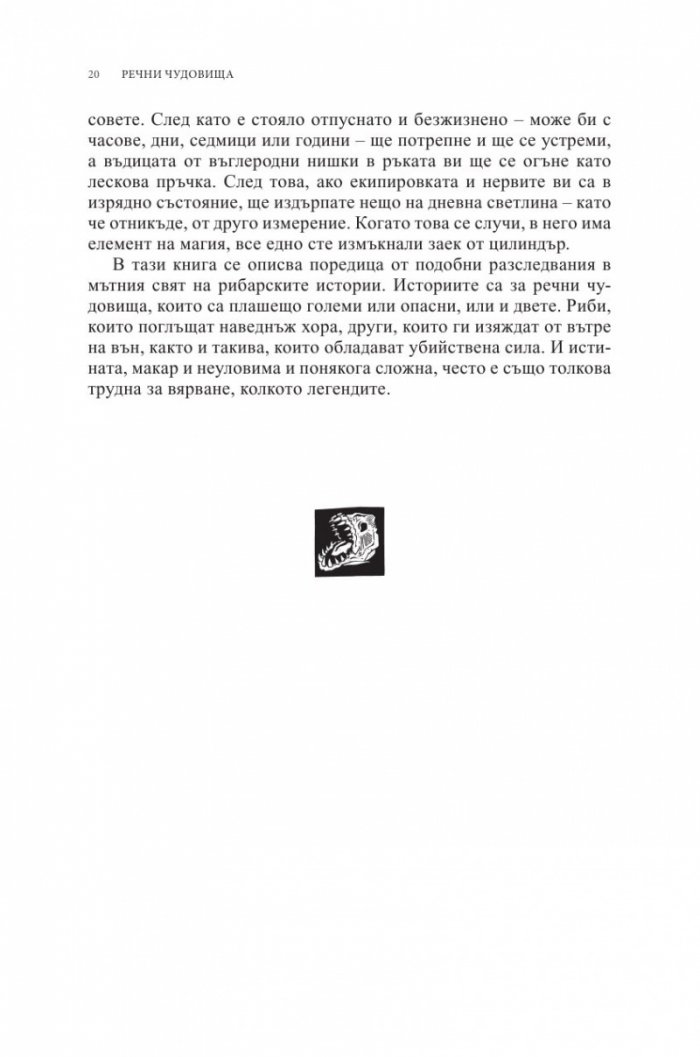 20 РЕЧНИ ЧУДОВИЩА

совете. След като е стояло отпуснато и безжизнено – може би с часове, дни, седмици или години – ще потрепне и ще се устреми, а въдицата от въглеродни нишки в ръката ви ще се огъне като лескова пръчка. След това, ако екипировката и нервите ви са в изрядно състояние, ще издърпате нещо на дневна светлина – като че отникъде, от друго измерение. Когато това се случи, в него има елемент на магия, все едно сте измъкнали заек от цилиндър.

В тази книга се описва поредица от подобни разследвания в мътния свят на рибарските истории. Историите са за речни чудовища, които са плашещо големи или опасни, или и двете. Риби, които поглъщат наведнъж хора, други, които ги изяждат от вътре на вън, както и такива, които обладават убийствена сила. И истината, макар и неуловима и понякога сложна, често е също толкова трудна за вярване, колкото легендите.